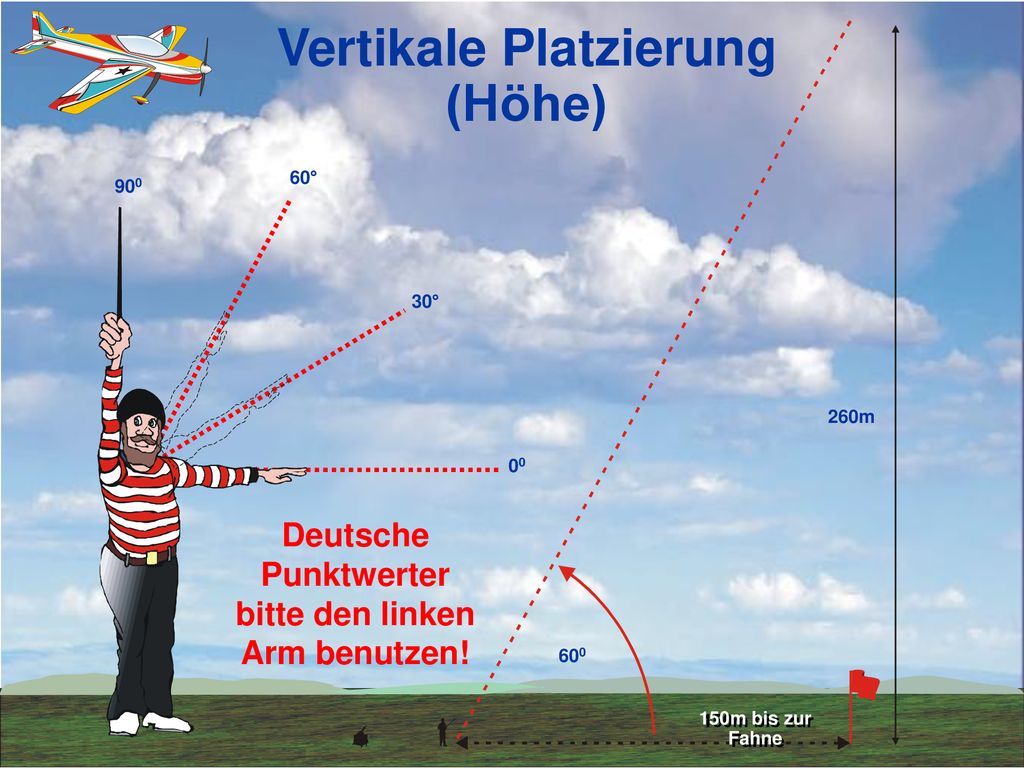 Vertikale Platzierung (Höhe)

$90^0$

60°

30°

$0^0$

260m

Deutsche Punktwerter bitte den linken Arm benutzen!

$60^0$

150m bis zur Fahne